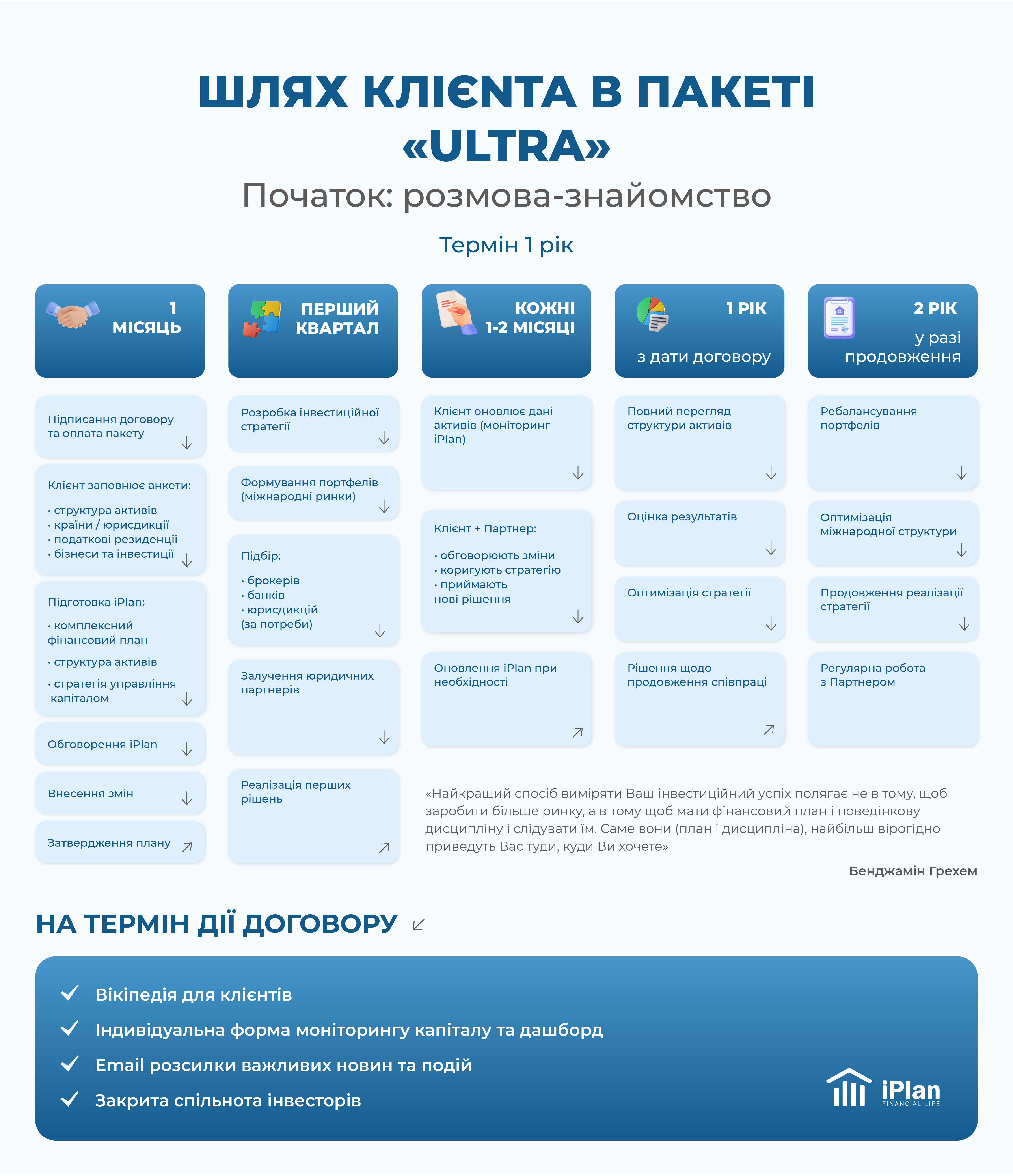 ШЛЯХ КЛІЄНТА В ПАКЕТІ «ULTRA»

Початок: розмова-знайомство

Термін 1 рік

1 МІСЯЦЬ

Підписання договору та оплата пакету

Клієнт заповнює анкети:

• структура активів
• країни / юрисдикції
• податкові резиденції
• бізнеси та інвестиції

Підготовка iPlan:

• комплексний фінансовий план
• структура активів
• стратегія управління капіталом

Обговорення iPlan

Внесення змін

Затвердження плану

ПЕРШИЙ КВАРТАЛ

Розробка інвестиційної стратегії

Формування портфелів (міжнародні ринки)

Підбір:

• брокерів
• банків
• юрисдикцій (за потреби)

Залучення юридичних партнерів

Реалізація перших рішень

КОЖНІ 1-2 МІСЯЦІ

Клієнт оновлює дані активів (моніторинг iPlan)

Клієнт + Партнер:

• обговорюють зміни
• коригують стратегію
• приймають нові рішення

Оновлення iPlan при необхідності

1 РІК з дати договору

Повний перегляд структури активів

Оцінка результатів

Оптимізація стратегії

Рішення щодо продовження співпраці

2 РІК у разі продовження

Ребалансування портфелів

Оптимізація міжнародної структури

Продовження реалізації стратегії

Регулярна робота з Партнером

«Найкращий спосіб виміряти Ваш інвестиційний успіх полягає не в тому, щоб заробити більше ринку, а в тому щоб мати фінансовий план і поведінкову дисципліну і слідувати їм. Саме вони (план і дисципліна), найбільш вірогідно приведуть Вас туди, куди Ви хочете»

Бенджамін Грехем

НА ТЕРМІН ДІЇ ДОГОВОРУ

Вікіпедія для клієнтів
Індивідуальна форма моніторингу капіталу та дашборд
Email розсилки важливих новин та подій
Закрита спільнота інвесторів

iPlan FINANCIAL LIFE